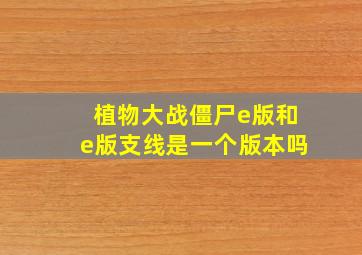 植物大战僵尸e版和e版支线是一个版本吗